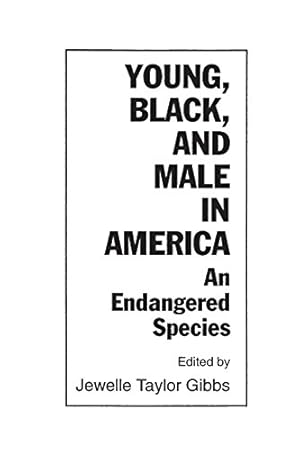 YOUNG, BLACK, AND MALE IN AMERICA

An Endangered Species

Edited by

Jewelle Taylor Gibbs